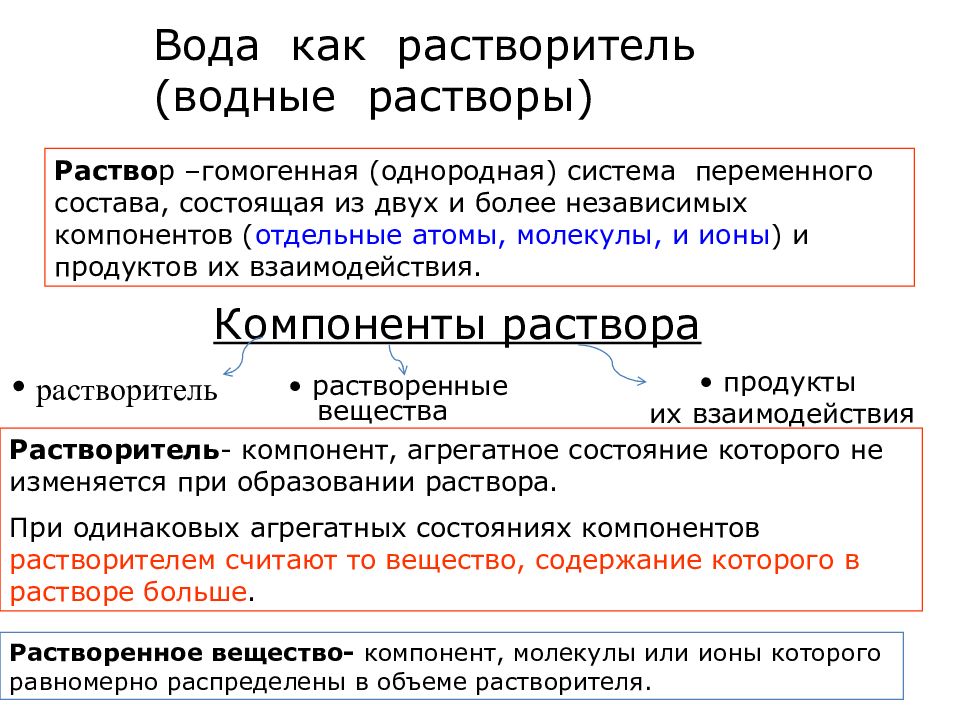 Вода как растворитель (водные растворы)

Раствор –гомогенная (однородная) система переменного состава, состоящая из двух и более независимых компонентов (отдельные атомы, молекулы, и ионы) и продуктов их взаимодействия.

Компоненты раствора

• растворитель

• растворенные вещества

• продукты их взаимодействия

Растворитель- компонент, агрегатное состояние которого не изменяется при образовании раствора.

При одинаковых агрегатных состояниях компонентов растворителем считают то вещество, содержание которого в растворе больше.

Растворенное вещество- компонент, молекулы или ионы которого равномерно распределены в объеме растворителя.